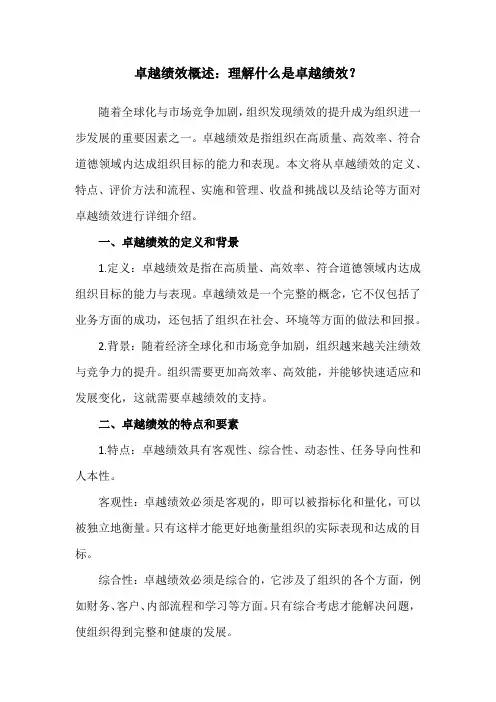 卓越绩效概述：理解什么是卓越绩效？

随着全球化与市场竞争加剧，组织发现绩效的提升成为组织进一步发展的重要因素之一。卓越绩效是指组织在高质量、高效率、符合道德领域内达成组织目标的能力和表现。本文将从卓越绩效的定义、特点、评价方法和流程、实施和管理、收益和挑战以及结论等方面对卓越绩效进行详细介绍。

一、卓越绩效的定义和背景

1.定义：卓越绩效是指在高质量、高效率、符合道德领域内达成组织目标的能力与表现。卓越绩效是一个完整的概念，它不仅包括了业务方面的成功，还包括了组织在社会、环境等方面的做法和回报。

2.背景：随着经济全球化和市场竞争加剧，组织越来越关注绩效与竞争力的提升。组织需要更加高效率、高效能，并能够快速适应和发展变化，这就需要卓越绩效的支持。

二、卓越绩效的特点和要素

1.特点：卓越绩效具有客观性、综合性、动态性、任务导向性和人本性。

客观性：卓越绩效必须是客观的，即可以被指标化和量化，可以被独立地衡量。只有这样才能更好地衡量组织的实际表现和达成的目标。

综合性：卓越绩效必须是综合的，它涉及了组织的各个方面，例如财务、客户、内部流程和学习等方面。只有综合考虑才能解决问题，使组织得到完整和健康的发展。